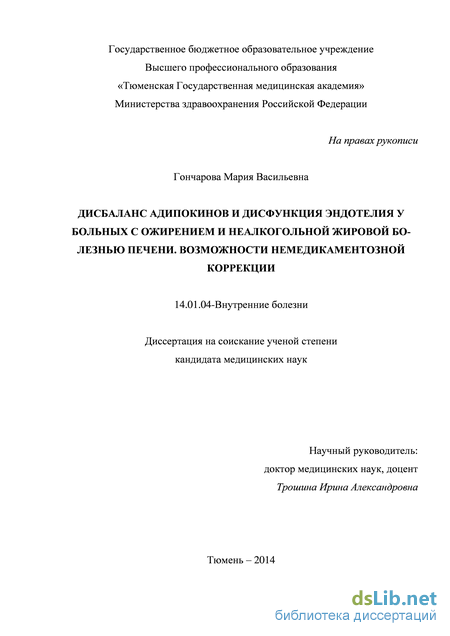 Государственное бюджетное образовательное учреждение
Высшего профессионального образования
«Тюменская Государственная медицинская академия»
Министерства здравоохранения Российской Федерации

На правах рукописи

Гончарова Мария Васильевна

ДИСБАЛАНС АДИПОКИНОВ И ДИСФУНКЦИЯ ЭНДОТЕЛИЯ У БОЛЬНЫХ С ОЖИРЕНИЕМ И НЕАЛКОГОЛЬНОЙ ЖИРОВОЙ БОЛЕЗНЬЮ ПЕЧЕНИ. ВОЗМОЖНОСТИ НЕМЕДИКАМЕНТОЗНОЙ КОРРЕКЦИИ

14.01.04-Внутренние болезни

Диссертация на соискание ученой степени
кандидата медицинских наук

Научный руководитель:
доктор медицинских наук, доцент
Трошина Ирина Александровна

Тюмень – 2014

dsLib.net
библиотека диссертаций